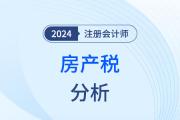 2024 注册会计师

房产税

分析